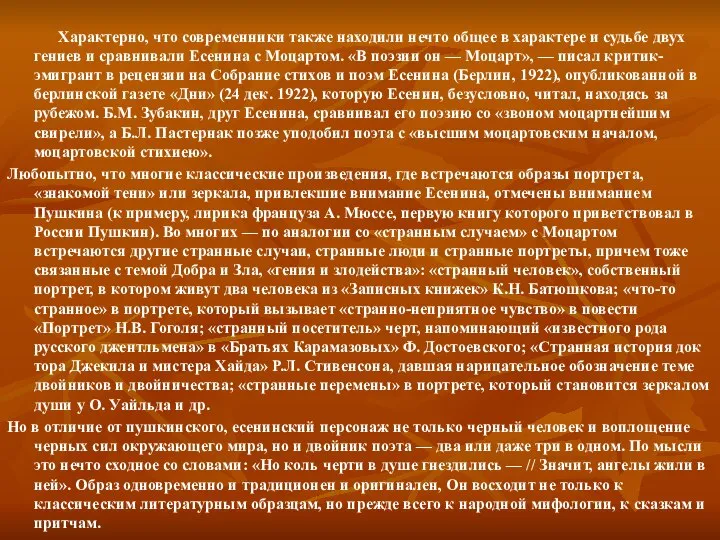 Характерно, что современники также находили нечто общее в характере и судьбе двух гениев и сравнивали Есенина с Моцартом. «В поэзии он — Моцарт», — писал критик-эмигрант в рецензии на Собрание стихов и поэм Есенина (Берлин, 1922), опубликованной в берлинской газете «Дни» (24 дек. 1922), которую Есенин, безусловно, читал, находясь за рубежом. Б.М. Зубакин, друг Есенина, сравнивал его поэзию со «звоном моцартнейшим свирели», а Б.Л. Пастернак позже уподобил поэта с «высшим моцартовским началом, моцартовской стихиею».

Любопытно, что многие классические произведения, где встречаются образы портрета, «знакомой тени» или зеркала, привлекшие внимание Есенина, отмечены вниманием Пушкина (к примеру, лирика француза А. Мюссе, первую книгу которого приветствовал в России Пушкин). Во многих — по аналогии со «странным случаем» с Моцартом встречаются другие странные случаи, странные люди и странные портреты, причем тоже связанные с темой Добра и Зла, «гения и злодейства»: «странный человек», собственный портрет, в котором живут два человека из «Записных книжек» К.Н. Батюшкова; «что-то странное» в портрете, который вызывает «странно-неприятное чувство» в повести «Портрет» Н.В. Гоголя; «странный посетитель» черт, напоминающий «известного рода русского джентльмена» в «Братьях Карамазовых» Ф. Достоевского; «Странная история док тора Джекила и мистера Хайда» Р.Л. Стивенсона, давшая нарицательное обозначение теме двойников и двойничества; «странные перемены» в портрете, который становится зеркалом души у О. Уайльда и др.

Но в отличие от пушкинского, есенинский персонаж не только черный человек и воплощение черных сил окружающего мира, но и двойник поэта — два или даже три в одном. По мысли это нечто сходное со словами: «Но коль черти в душе гнездились — // Значит, ангелы жили в ней». Образ одновременно и традиционен и оригинален, Он восходит не только к классическим литературным образцам, но прежде всего к народной мифологии, к сказкам и притчам.